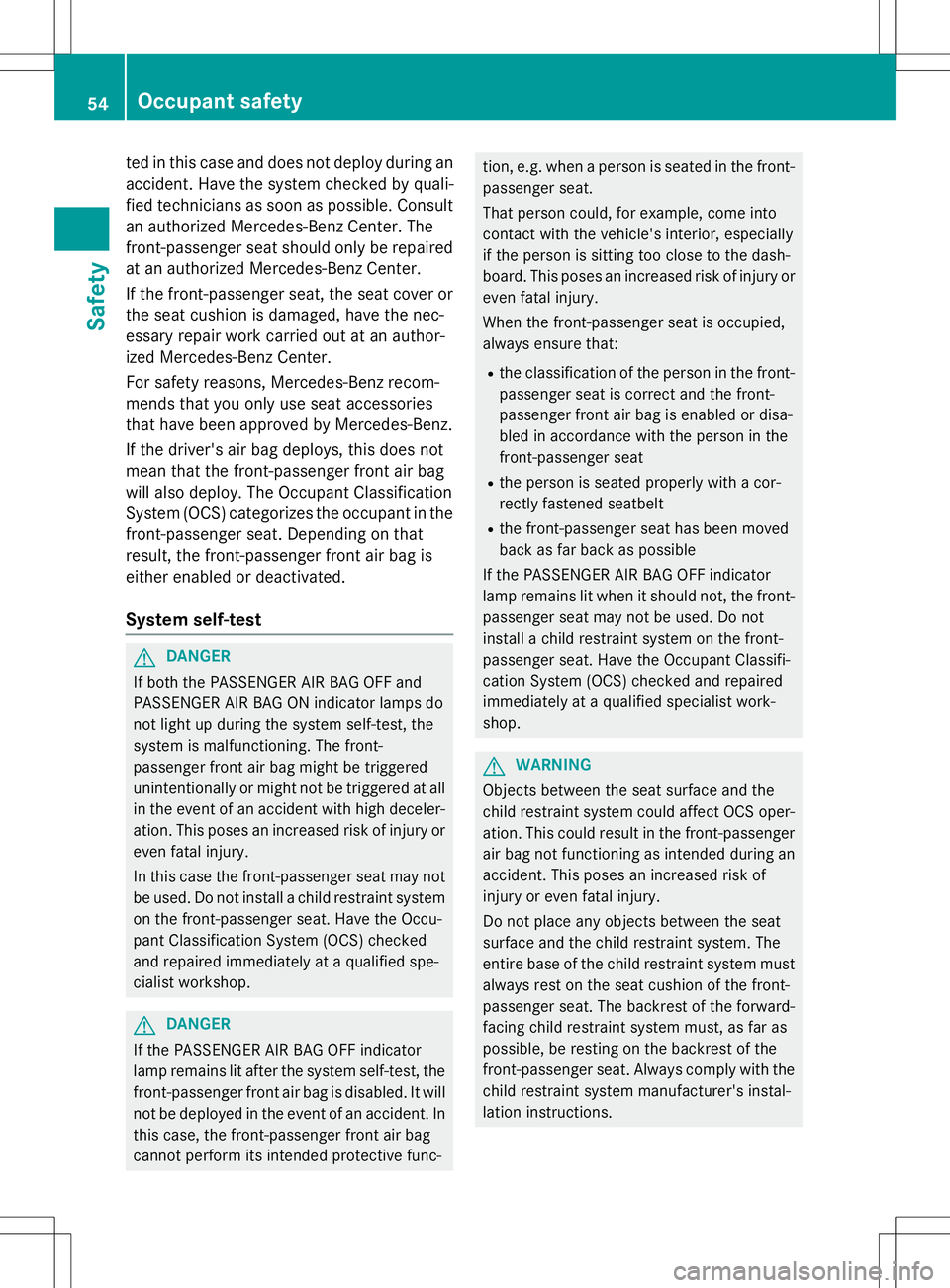 54 Occupant safety

Safety

ted in this case and does not deploy during an accident. Have the system checked by qualified technicians as soon as possible. Consult an authorized Mercedes-Benz Center. The front-passenger seat should only be repaired at an authorized Mercedes-Benz Center.

If the front-passenger seat, the seat cover or the seat cushion is damaged, have the necessary repair work carried out at an authorized Mercedes-Benz Center.

For safety reasons, Mercedes-Benz recommends that you only use seat accessories that have been approved by Mercedes-Benz.

If the driver's air bag deploys, this does not mean that the front-passenger front air bag will also deploy. The Occupant Classification System (OCS) categorizes the occupant in the front-passenger seat. Depending on that result, the front-passenger front air bag is either enabled or deactivated.

System self-test

DANGER

If both the PASSENGER AIR BAG OFF and PASSENGER AIR BAG ON indicator lamps do not light up during the system self-test, the system is malfunctioning. The front-passenger front air bag might be triggered unintentionally or might not be triggered at all in the event of an accident with high deceleration. This poses an increased risk of injury or even fatal injury.

In this case the front-passenger seat may not be used. Do not install a child restraint system on the front-passenger seat. Have the Occupant Classification System (OCS) checked and repaired immediately at a qualified specialist workshop.

DANGER

If the PASSENGER AIR BAG OFF indicator lamp remains lit after the system self-test, the front-passenger front air bag is disabled. It will not be deployed in the event of an accident. In this case, the front-passenger front air bag cannot perform its intended protective function, e.g. when a person is seated in the front-passenger seat.

That person could, for example, come into contact with the vehicle's interior, especially if the person is sitting too close to the dashboard. This poses an increased risk of injury or even fatal injury.

When the front-passenger seat is occupied, always ensure that:

• the classification of the person in the front-passenger seat is correct and the front-passenger front air bag is enabled or disabled in accordance with the person in the front-passenger seat

• the person is seated properly with a correctly fastened seatbelt

• the front-passenger seat has been moved back as far back as possible

If the PASSENGER AIR BAG OFF indicator lamp remains lit when it should not, the front-passenger seat may not be used. Do not install a child restraint system on the front-passenger seat. Have the Occupant Classification System (OCS) checked and repaired immediately at a qualified specialist workshop.

WARNING

Objects between the seat surface and the child restraint system could affect OCS operation. This could result in the front-passenger air bag not functioning as intended during an accident. This poses an increased risk of injury or even fatal injury.

Do not place any objects between the seat surface and the child restraint system. The entire base of the child restraint system must always rest on the seat cushion of the front-passenger seat. The backrest of the forward-facing child restraint system must, as far as possible, be resting on the backrest of the front-passenger seat. Always comply with the child restraint system manufacturer's installation instructions.

carmanualsonline.info